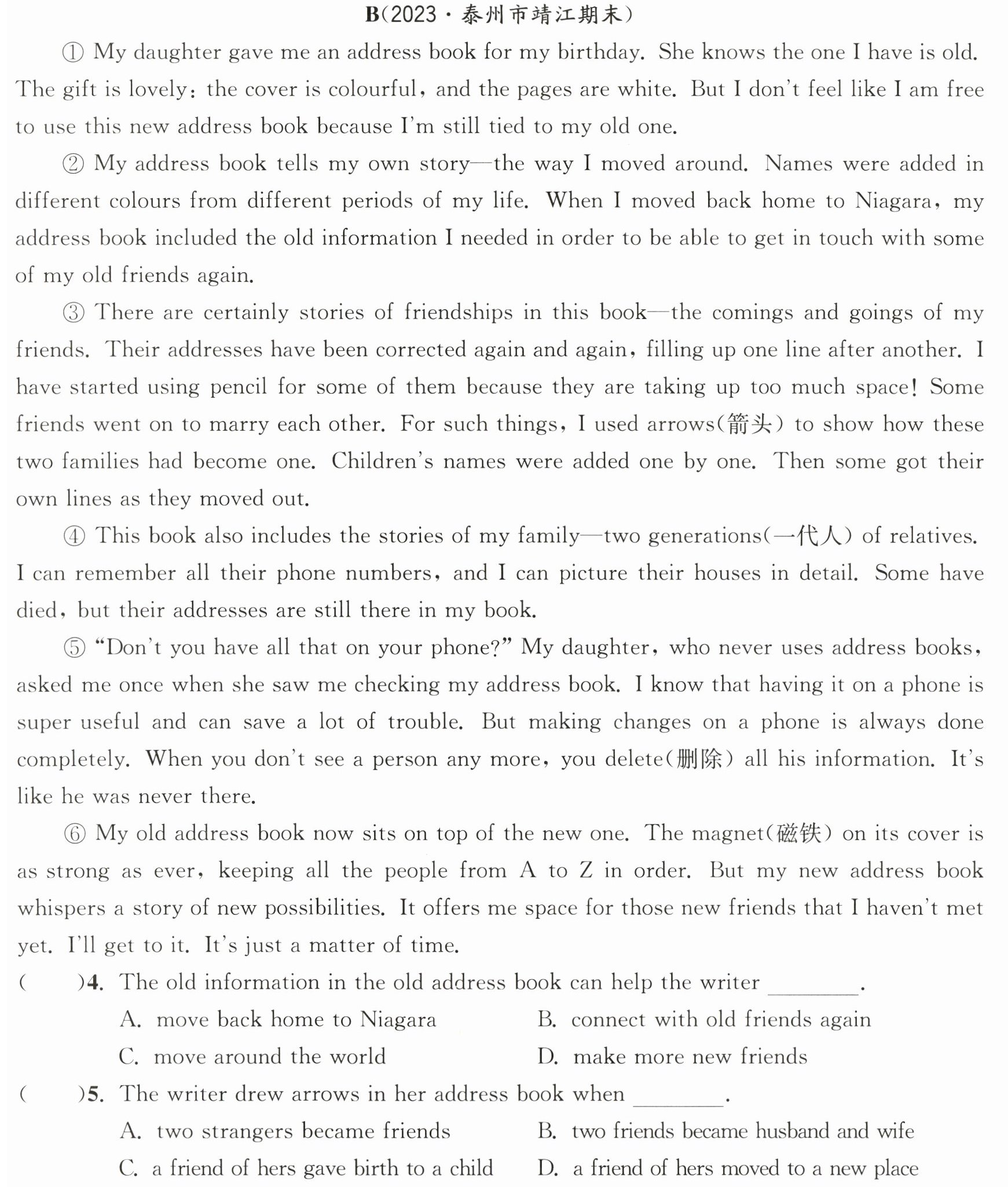 B(2023·泰州市靖江期末)

① My daughter gave me an address book for my birthday. She knows the one I have is old. The gift is lovely: the cover is colourful, and the pages are white. But I don't feel like I am free to use this new address book because I'm still tied to my old one.

② My address book tells my own story—the way I moved around. Names were added in different colours from different periods of my life. When I moved back home to Niagara, my address book included the old information I needed in order to be able to get in touch with some of my old friends again.

③ There are certainly stories of friendships in this book—the comings and goings of my friends. Their addresses have been corrected again and again, filling up one line after another. I have started using pencil for some of them because they are taking up too much space! Some friends went on to marry each other. For such things, I used arrows(箭头) to show how these two families had become one. Children's names were added one by one. Then some got their own lines as they moved out.

④ This book also includes the stories of my family—two generations(一代人) of relatives. I can remember all their phone numbers, and I can picture their houses in detail. Some have died, but their addresses are still there in my book.

⑤ "Don't you have all that on your phone?" My daughter, who never uses address books, asked me once when she saw me checking my address book. I know that having it on a phone is super useful and can save a lot of trouble. But making changes on a phone is always done completely. When you don't see a person any more, you delete(删除) all his information. It's like he was never there.

⑥ My old address book now sits on top of the new one. The magnet(磁铁) on its cover is as strong as ever, keeping all the people from A to Z in order. But my new address book whispers a story of new possibilities. It offers me space for those new friends that I haven't met yet. I'll get to it. It's just a matter of time.

( )4. The old information in the old address book can help the writer ____.
A. move back home to Niagara B. connect with old friends again
C. move around the world D. make more new friends

( )5. The writer drew arrows in her address book when ____.
A. two strangers became friends B. two friends became husband and wife
C. a friend of hers gave birth to a child D. a friend of hers moved to a new place